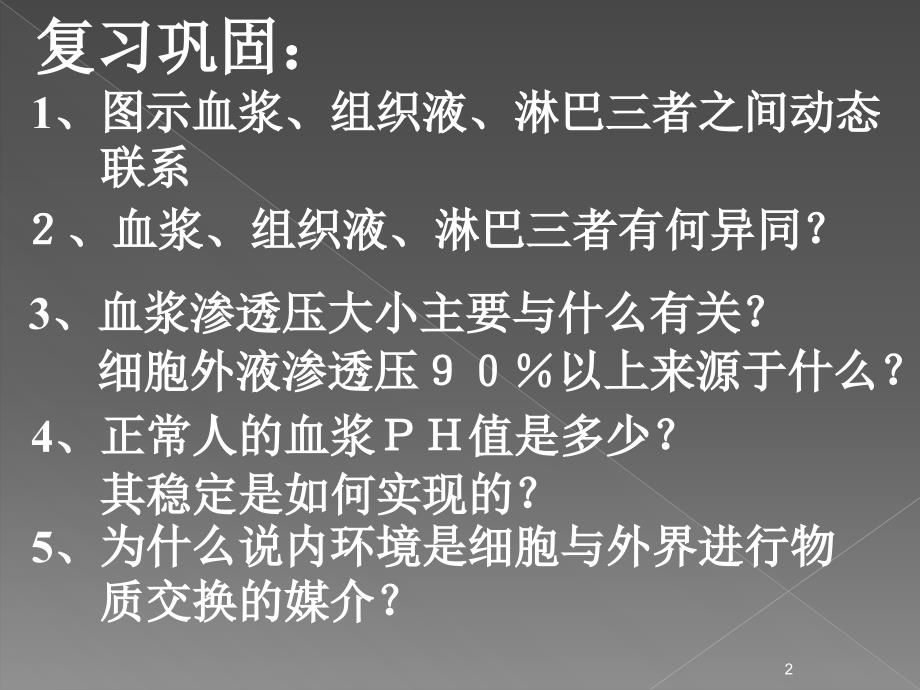 复习巩固：

1、图示血浆、组织液、淋巴三者之间动态联系

２、血浆、组织液、淋巴三者有何异同？

3、血浆渗透压大小主要与什么有关？
细胞外液渗透压９０％以上来源于什么？

4、正常人的血浆ＰＨ值是多少？
其稳定是如何实现的？

5、为什么说内环境是细胞与外界进行物质交换的媒介？

2